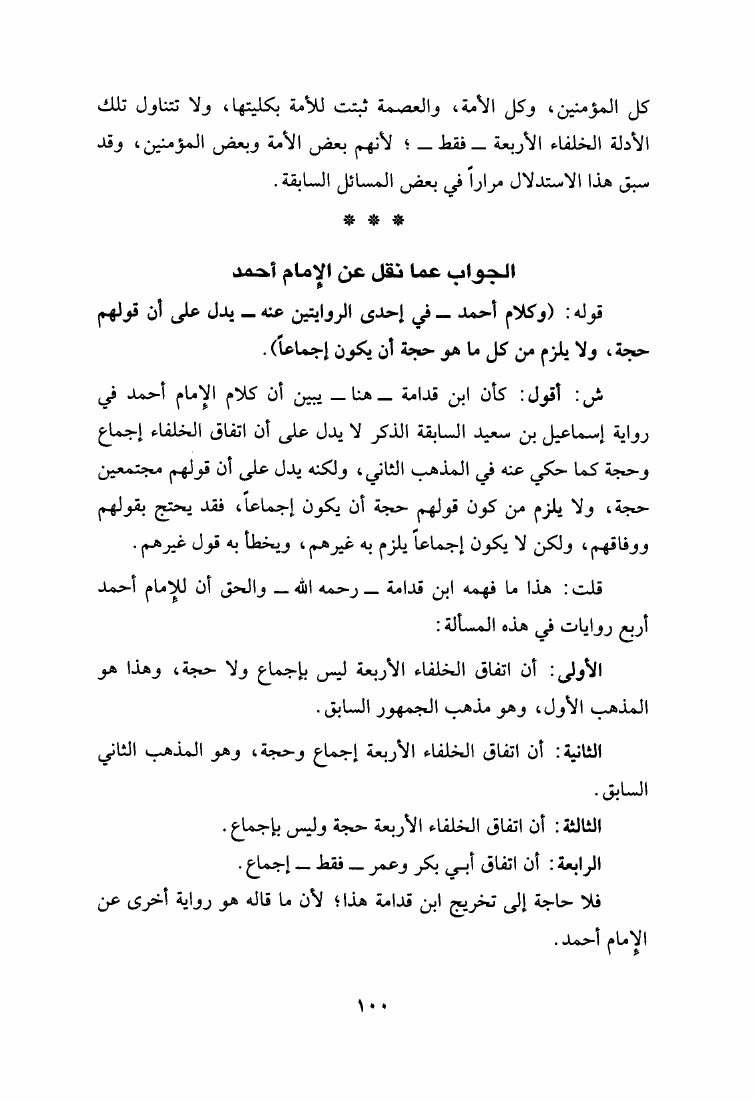 كل المؤمنين، وكل الأمة، والعصمة ثبتت للأمة بكليتها، ولا تتناول تلك الأدلة الخلفاء الأربعة ــ فقط ــ ؛ لأنهم بعض الأمة وبعض المؤمنين، وقد سبق هذا الاستدلال مراراً في بعض المسائل السابقة.

* * *

الجواب عما نقل عن الإمام أحمد

قوله: (وكلام أحمد ــ في إحدى الروايتين عنه ــ يدل على أن قولهم حجة، ولا يلزم من كل ما هو حجة أن يكون إجماعاً).

ش: أقول: كأن ابن قدامة ــ هنا ــ يبين أن كلام الإمام أحمد في رواية إسماعيل بن سعيد السابقة الذكر لا يدل على أن اتفاق الخلفاء إجماع وحجة كما حكي عنه في المذهب الثاني، ولكنه يدل على أن قولهم مجتمعين حجة، ولا يلزم من كون قولهم حجة أن يكون إجماعاً، فقد يحتج بقولهم ووفاقهم، ولكن لا يكون إجماعاً يلزم به غيرهم، ويخطأ به قول غيرهم.

قلت: هذا ما فهمه ابن قدامة ــ رحمه الله ــ والحق أن للإمام أحمد أربع روايات في هذه المسألة:

الأولى: أن اتفاق الخلفاء الأربعة ليس بإجماع ولا حجة، وهذا هو المذهب الأول، وهو مذهب الجمهور السابق.

الثانية: أن اتفاق الخلفاء الأربعة إجماع وحجة، وهو المذهب الثاني السابق.

الثالثة: أن اتفاق الخلفاء الأربعة حجة وليس بإجماع.

الرابعة: أن اتفاق أبي بكر وعمر ــ فقط ــ إجماع.

فلا حاجة إلى تخريج ابن قدامة هذا؛ لأن ما قاله هو رواية أخرى عن الإمام أحمد.

١٠٠